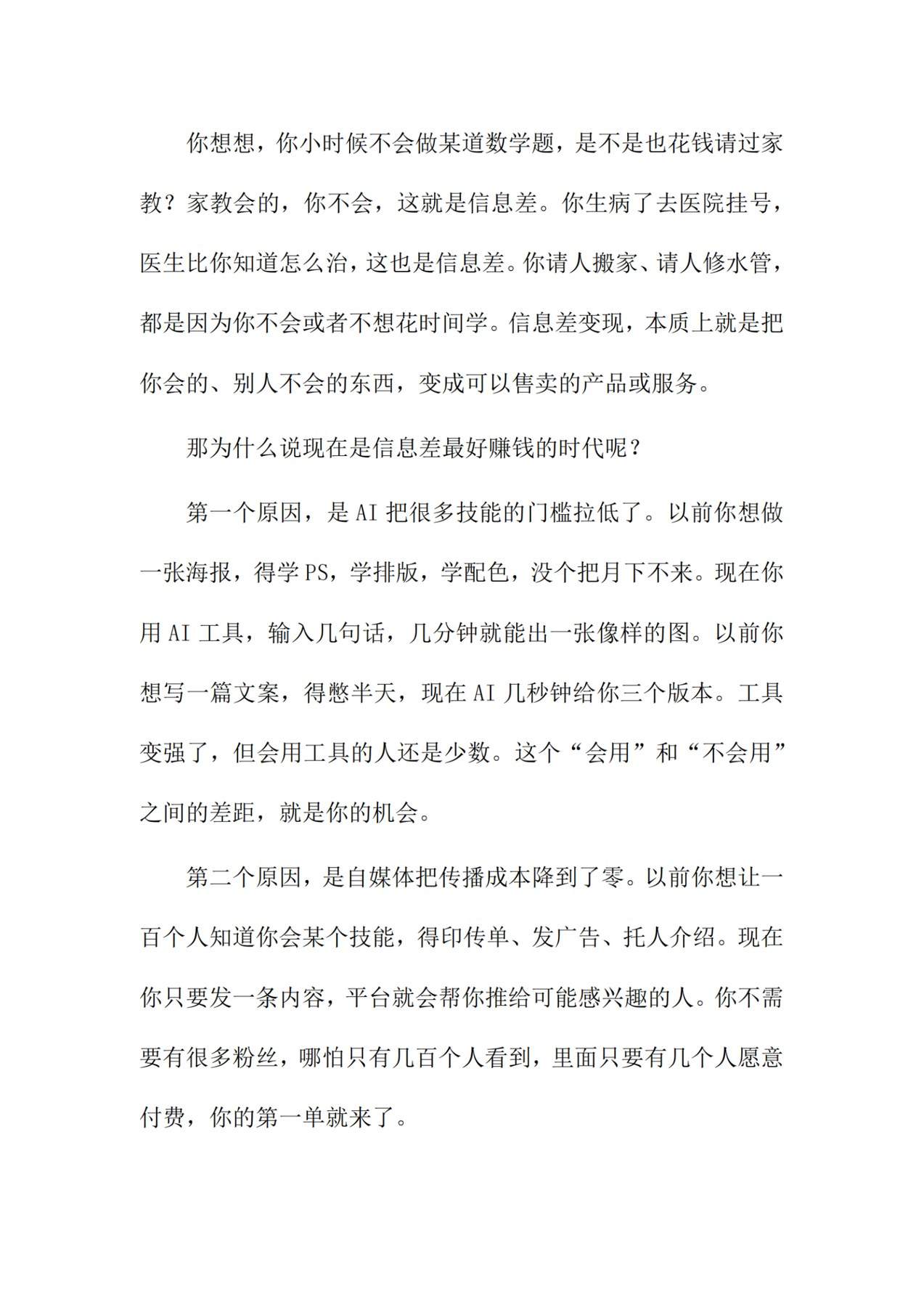 你想想，你小时候不会做某道数学题，是不是也花钱请过家教？家教会的，你不会，这就是信息差。你生病了去医院挂号，医生比你知道怎么治，这也是信息差。你请人搬家、请人修水管，都是因为你不会或者不想花时间学。信息差变现，本质上就是把你会的、别人不会的东西，变成可以售卖的产品或服务。

那为什么说现在是信息差最好赚钱的时代呢？

第一个原因，是AI把很多技能的门槛拉低了。以前你想做一张海报，得学PS，学排版，学配色，没个把月下不来。现在你用AI工具，输入几句话，几分钟就能出一张像样的图。以前你想写一篇文案，得憋半天，现在AI几秒钟给你三个版本。工具变强了，但会用工具的人还是少数。这个“会用”和“不会用”之间的差距，就是你的机会。

第二个原因，是自媒体把传播成本降到了零。以前你想让一百个人知道你会某个技能，得印传单、发广告、托人介绍。现在你只要发一条内容，平台就会帮你推给可能感兴趣的人。你不需要有很多粉丝，哪怕只有几百个人看到，里面只要有几个人愿意付费，你的第一单就来了。